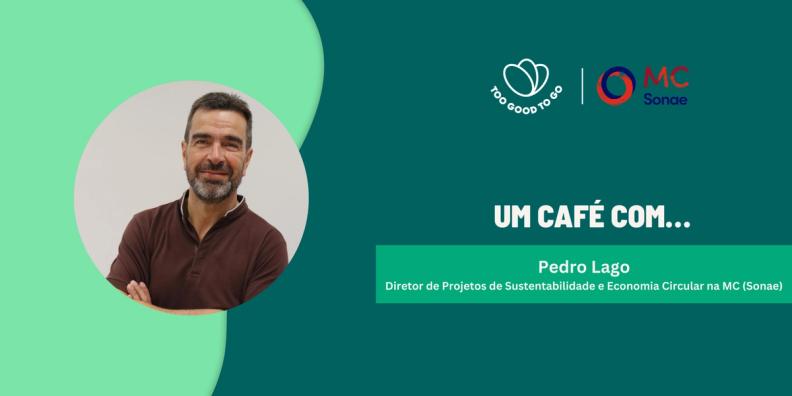 TOO GOOD TO GO

MC
Sonae

UM CAFÉ COM...

Pedro Lago
Diretor de Projetos de Sustentabilidade e Economia Circular na MC (Sonae)